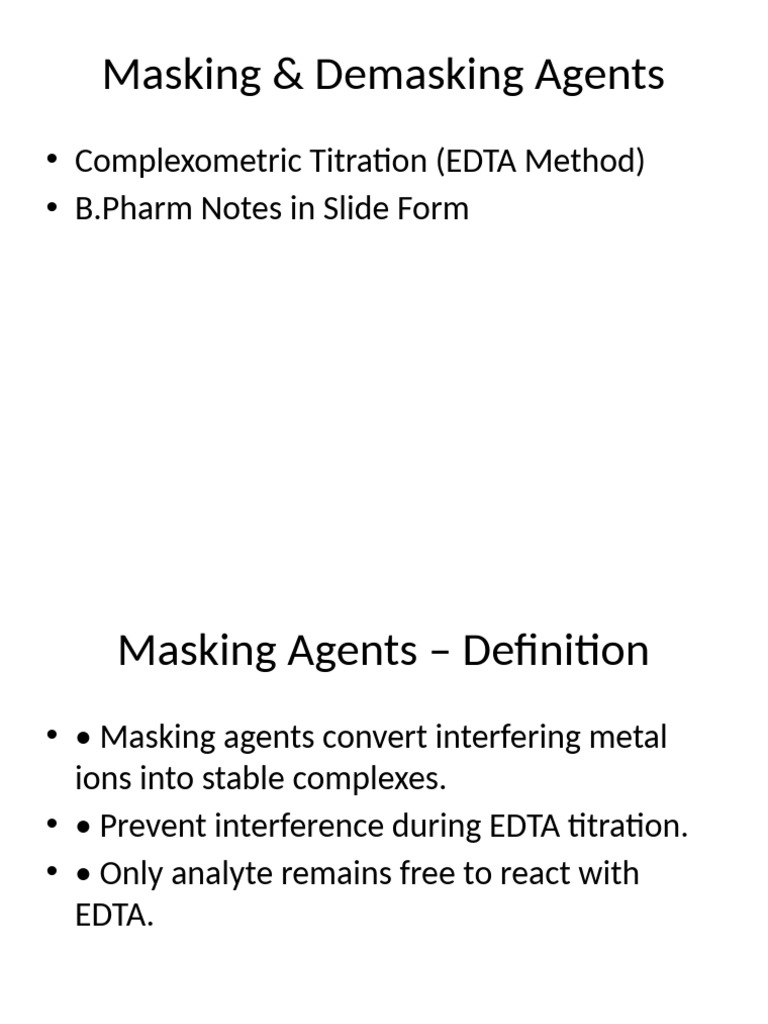 Masking & Demasking Agents

• Complexometric Titration (EDTA Method)
• B.Pharm Notes in Slide Form

Masking Agents – Definition

• • Masking agents convert interfering metal ions into stable complexes.
• • Prevent interference during EDTA titration.
• • Only analyte remains free to react with EDTA.